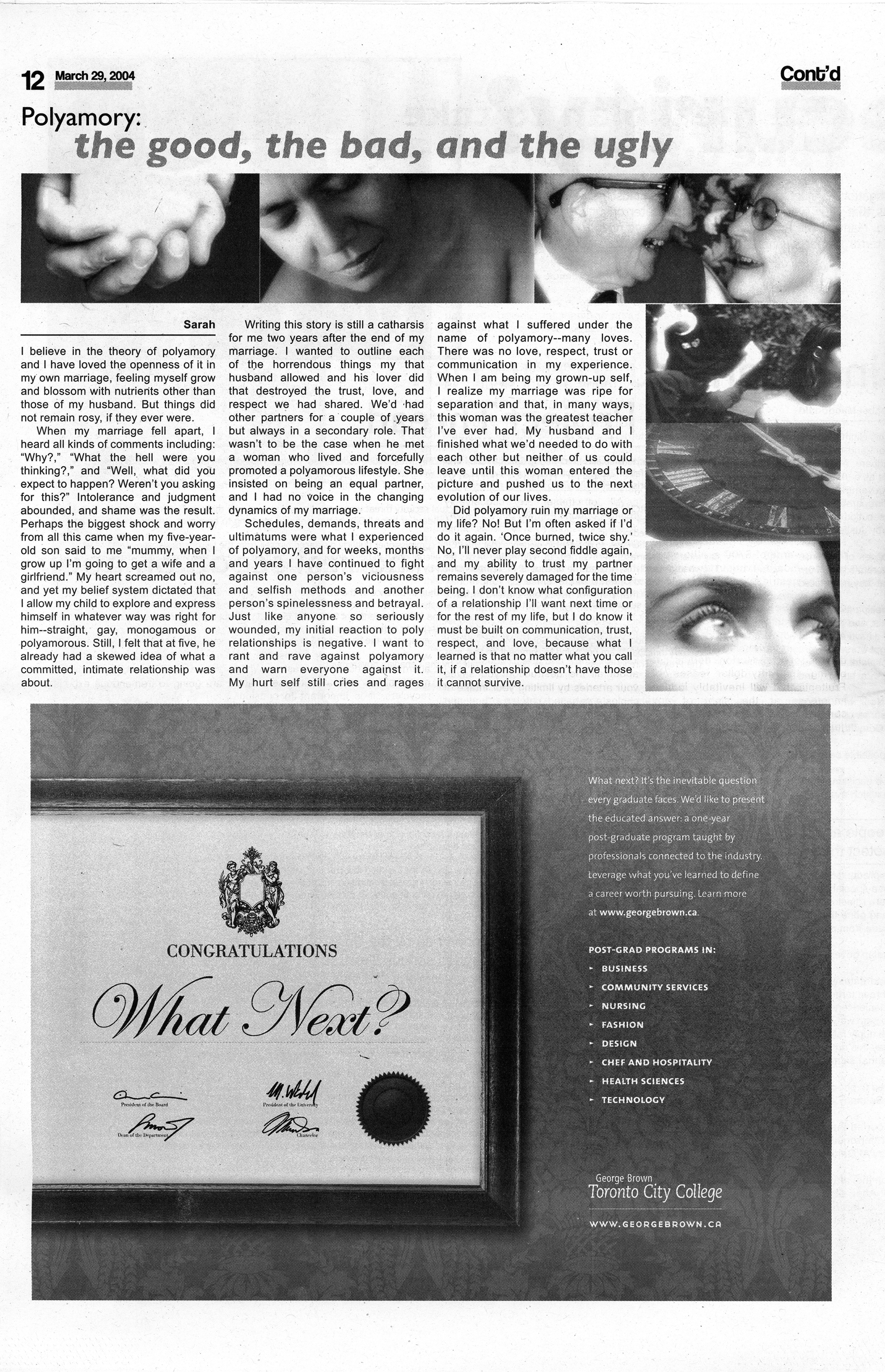 12 March 29, 2004

Cont'd

Polyamory:
the good, the bad, and the ugly

Sarah

I believe in the theory of polyamory and I have loved the openness of it in my own marriage, feeling myself grow and blossom with nutrients other than those of my husband. But things did not remain rosy, if they ever were.

When my marriage fell apart, I heard all kinds of comments including: "Why?," "What the hell were you thinking?," and "Well, what did you expect to happen? Weren't you asking for this?" Intolerance and judgment abounded, and shame was the result. Perhaps the biggest shock and worry from all this came when my five-year-old son said to me "mummy, when I grow up I'm going to get a wife and a girlfriend." My heart screamed out no, and yet my belief system dictated that I allow my child to explore and express himself in whatever way was right for him--straight, gay, monogamous or polyamorous. Still, I felt that at five, he already had a skewed idea of what a committed, intimate relationship was about.

Writing this story is still a catharsis for me two years after the end of my marriage. I wanted to outline each of the horrendous things my that husband allowed and his lover did that destroyed the trust, love, and respect we had shared. We'd had other partners for a couple of years but always in a secondary role. That wasn't to be the case when he met a woman who lived and forcefully promoted a polyamorous lifestyle. She insisted on being an equal partner, and I had no voice in the changing dynamics of my marriage.

Schedules, demands, threats and ultimatums were what I experienced of polyamory, and for weeks, months and years I have continued to fight against one person's viciousness and selfish methods and another person's spinelessness and betrayal. Just like anyone so seriously wounded, my initial reaction to poly relationships is negative. I want to rant and rave against polyamory and warn everyone against it. My hurt self still cries and rages against what I suffered under the name of polyamory--many loves. There was no love, respect, trust or communication in my experience. When I am being my grown-up self, I realize my marriage was ripe for separation and that, in many ways, this woman was the greatest teacher I've ever had. My husband and I finished what we'd needed to do with each other but neither of us could leave until this woman entered the picture and pushed us to the next evolution of our lives.

Did polyamory ruin my marriage or my life? No! But I'm often asked if I'd do it again. 'Once burned, twice shy.' No, I'll never play second fiddle again, and my ability to trust my partner remains severely damaged for the time being. I don't know what configuration of a relationship I'll want next time or for the rest of my life, but I do know it must be built on communication, trust, respect, and love, because what I learned is that no matter what you call it, if a relationship doesn't have those it cannot survive.

CONGRATULATIONS

What Next?

President of the Board
President of the University
Dean of the Department
Chancelor

What next? It's the inevitable question every graduate faces. We'd like to present the educated answer: a one-year post-graduate program taught by professionals connected to the industry. Leverage what you've learned to define a career worth pursuing. Learn more at www.georgebrown.ca.

POST-GRAD PROGRAMS IN:
- BUSINESS
- COMMUNITY SERVICES
- NURSING
- FASHION
- DESIGN
- CHEF AND HOSPITALITY
- HEALTH SCIENCES
- TECHNOLOGY

George Brown
Toronto City College

WWW.GEORGEBROWN.CA